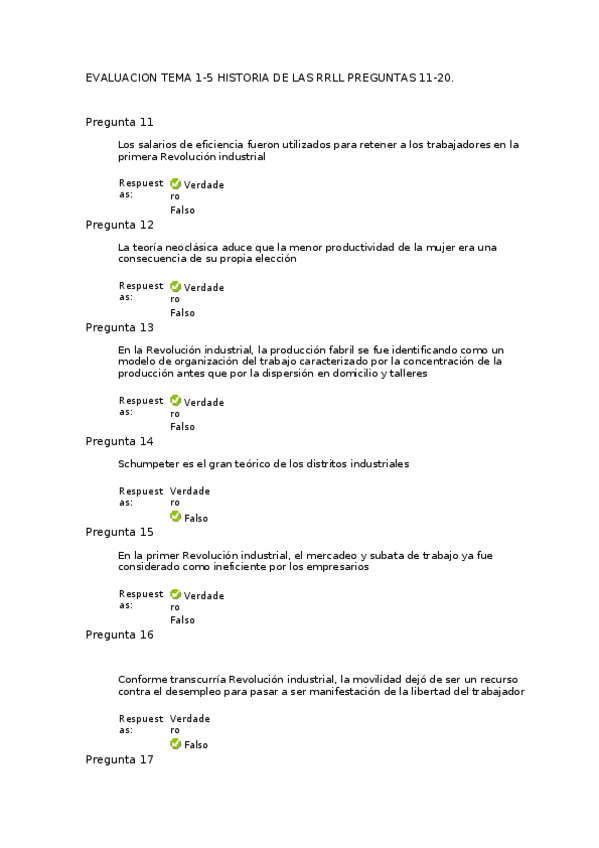 EVALUACION TEMA 1-5 HISTORIA DE LAS RRLL PREGUNTAS 11-20.

Pregunta 11

Los salarios de eficiencia fueron utilizados para retener a los trabajadores en la primera Revolución industrial

Respuestas: Verdadero
Falso

Pregunta 12

La teoría neoclásica aduce que la menor productividad de la mujer era una consecuencia de su propia elección

Respuestas: Verdadero
Falso

Pregunta 13

En la Revolución industrial, la producción fabril se fue identificando como un modelo de organización del trabajo caracterizado por la concentración de la producción antes que por la dispersión en domicilio y talleres

Respuestas: Verdadero
Falso

Pregunta 14

Schumpeter es el gran teórico de los distritos industriales

Respuestas: Verdadero
Falso

Pregunta 15

En la primer Revolución industrial, el mercadeo y subata de trabajo ya fue considerado como ineficiente por los empresarios

Respuestas: Verdadero
Falso

Pregunta 16

Conforme transcurría Revolución industrial, la movilidad dejó de ser un recurso contra el desempleo para pasar a ser manifestación de la libertad del trabajador

Respuestas: Verdadero
Falso

Pregunta 17